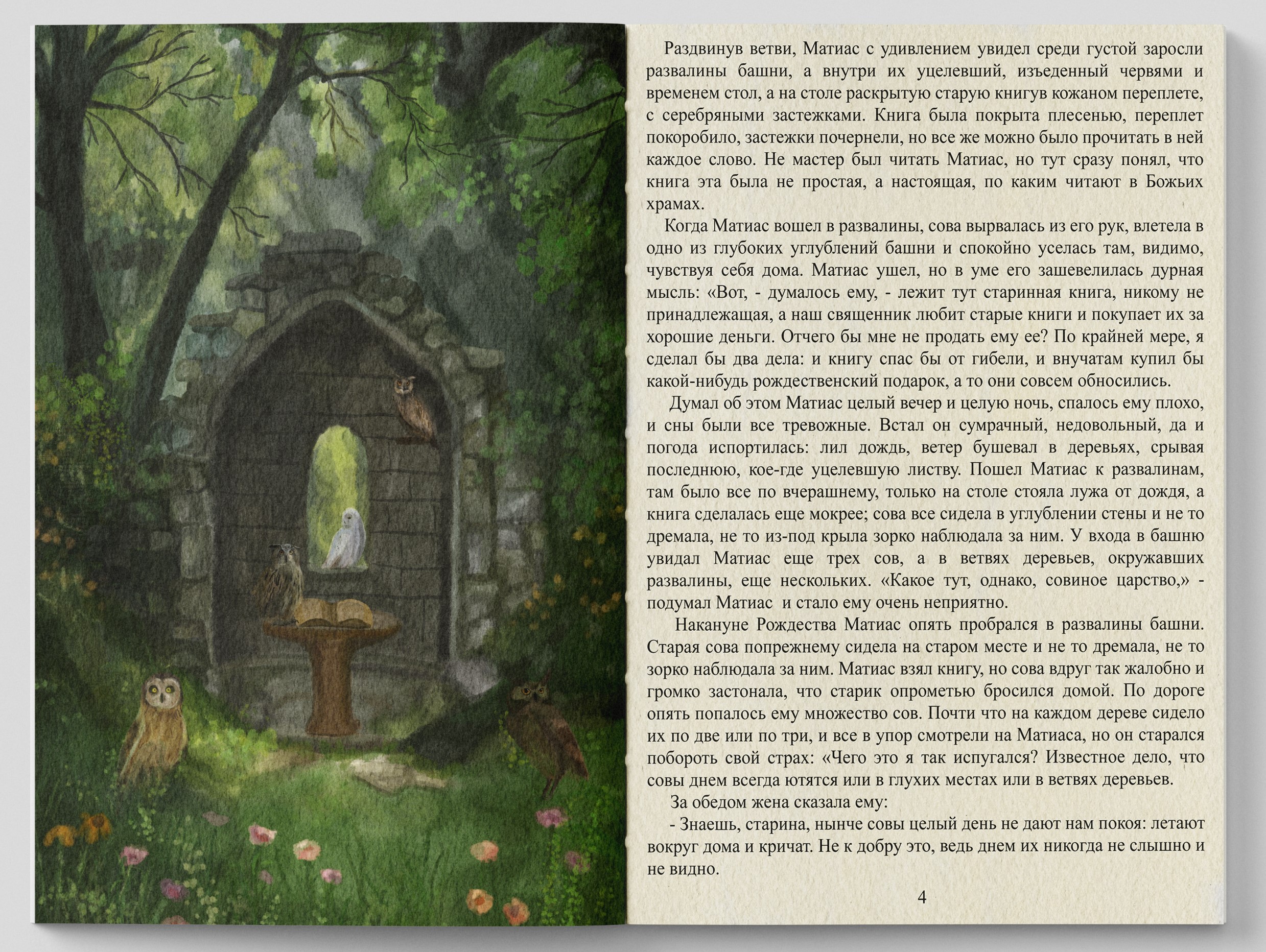 Раздвинув ветви, Матиас с удивлением увидел среди густой заросли развалины башни, а внутри их уцелевший, изъеденный червями и временем стол, а на столе раскрытую старую книгув кожаном переплете, с серебряными застежками. Книга была покрыта плесенью, переплет покоробило, застежки почернели, но все же можно было прочитать в ней каждое слово. Не мастер был читать Матиас, но тут сразу понял, что книга эта была не простая, а настоящая, по каким читают в Божьих храмах.

Когда Матиас вошел в развалины, сова вырвалась из его рук, влетела в одно из глубоких углублений башни и спокойно уселась там, видимо, чувствуя себя дома. Матиас ушел, но в уме его зашевелилась дурная мысль: «Вот, - думалось ему, - лежит тут старинная книга, никому не принадлежащая, а наш священник любит старые книги и покупает их за хорошие деньги. Отчего бы мне не продать ему ее? По крайней мере, я сделал бы два дела: и книгу спас бы от гибели, и внучатам купил бы какой-нибудь рождественский подарок, а то они совсем обносились.

Думал об этом Матиас целый вечер и целую ночь, спалось ему плохо, и сны были все тревожные. Встал он сумрачный, недовольный, да и погода испортилась: лил дождь, ветер бушевал в деревьях, срывая последнюю, кое-где уцелевшую листву. Пошел Матиас к развалинам, там было все по вчерашнему, только на столе стояла лужа от дождя, а книга сделалась еще мокрее; сова все сидела в углублении стены и не то дремала, не то из-под крыла зорко наблюдала за ним. У входа в башню увидал Матиас еще трех сов, а в ветвях деревьев, окружавших развалины, еще нескольких. «Какое тут, однако, совиное царство,» - подумал Матиас и стало ему очень неприятно.

Накануне Рождества Матиас опять пробрался в развалины башни. Старая сова попрежнему сидела на старом месте и не то дремала, не то зорко наблюдала за ним. Матиас взял книгу, но сова вдруг так жалобно и громко застонала, что старик опрометью бросился домой. По дороге опять попалось ему множество сов. Почти что на каждом дереве сидело их по две или по три, и все в упор смотрели на Матиаса, но он старался побороть свой страх: «Чего это я так испугался? Известное дело, что совы днем всегда ютятся или в глухих местах или в ветвях деревьев.

За обедом жена сказала ему:

- Знаешь, старина, нынче совы целый день не дают нам покоя: летают вокруг дома и кричат. Не к добру это, ведь днем их никогда не слышно и не видно.

4